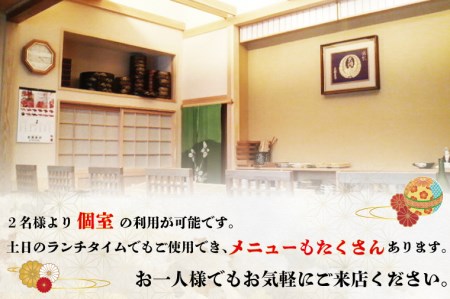 ２名様より 個室 の利用が可能です。

土日のランチタイムでもご使用でき、メニューもたくさんあります。

お一人様でもお気軽にご来店ください。